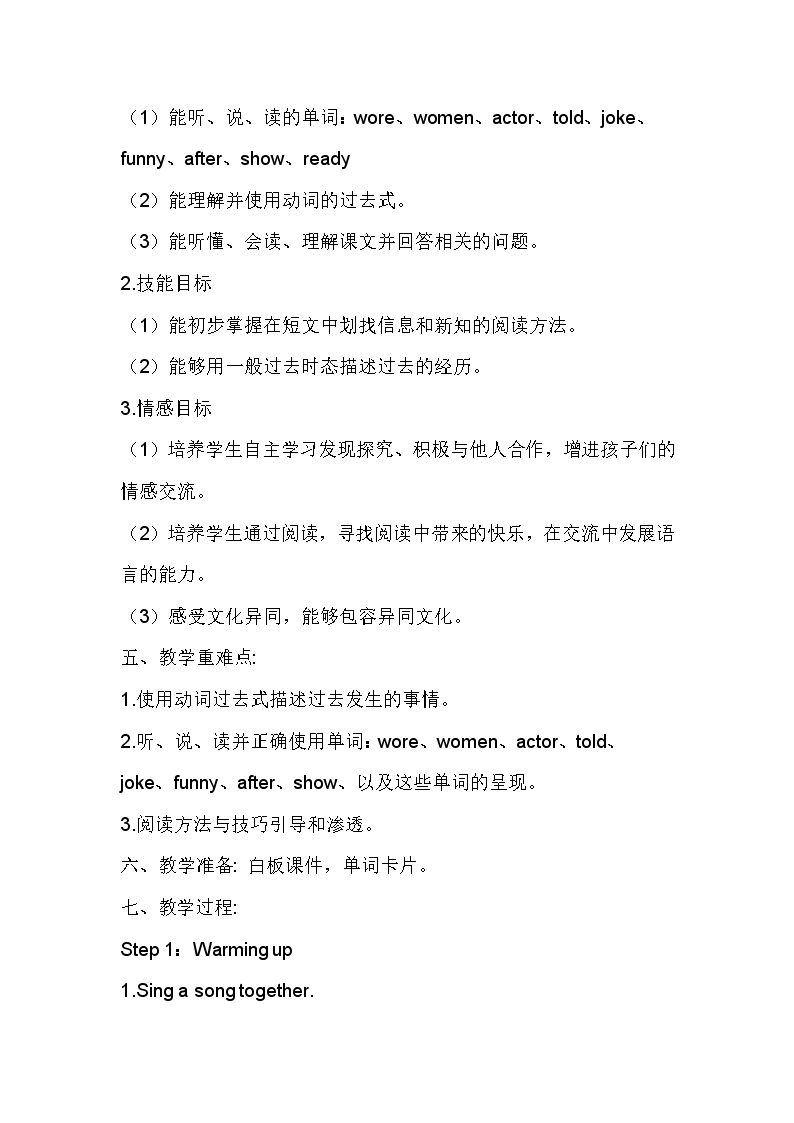 （1）能听、说、读的单词：wore、women、actor、told、joke、funny、after、show、ready

（2）能理解并使用动词的过去式。

（3）能听懂、会读、理解课文并回答相关的问题。

2.技能目标

（1）能初步掌握在短文中划找信息和新知的阅读方法。

（2）能够用一般过去时态描述过去的经历。

3.情感目标

（1）培养学生自主学习发现探究、积极与他人合作，增进孩子们的情感交流。

（2）培养学生通过阅读，寻找阅读中带来的快乐，在交流中发展语言的能力。

（3）感受文化异同，能够包容异同文化。

五、教学重难点:

1.使用动词过去式描述过去发生的事情。

2.听、说、读并正确使用单词：wore、women、actor、told、joke、funny、after、show、以及这些单词的呈现。

3.阅读方法与技巧引导和渗透。

六、教学准备: 白板课件，单词卡片。

七、教学过程:

Step 1：Warming up

1.Sing a song together.